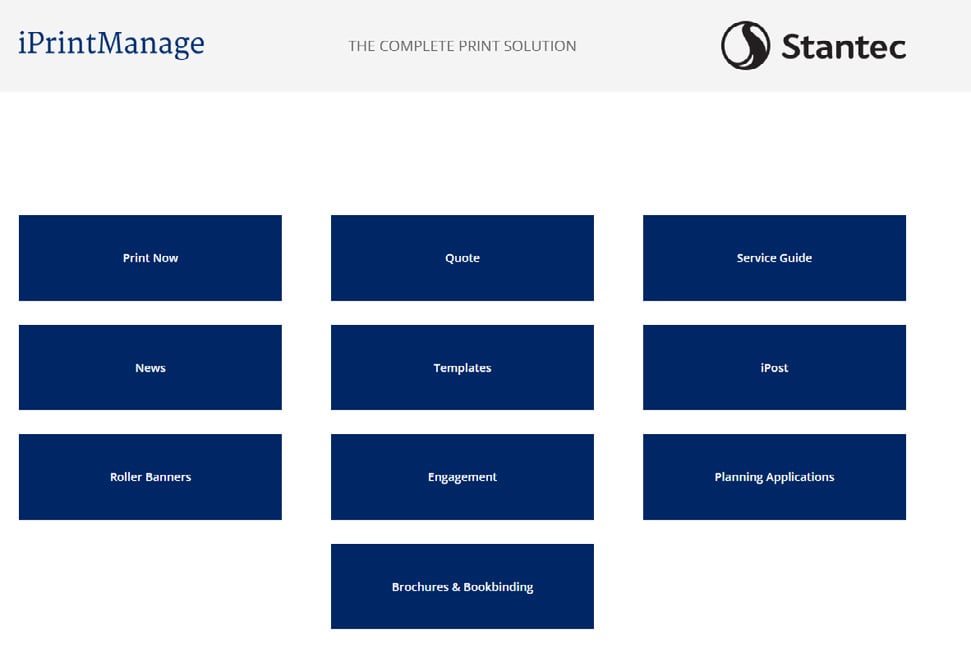 iPrintManage

THE COMPLETE PRINT SOLUTION

Stantec

Print Now

Quote

Service Guide

News

Templates

iPost

Roller Banners

Engagement

Planning Applications

Brochures & Bookbinding